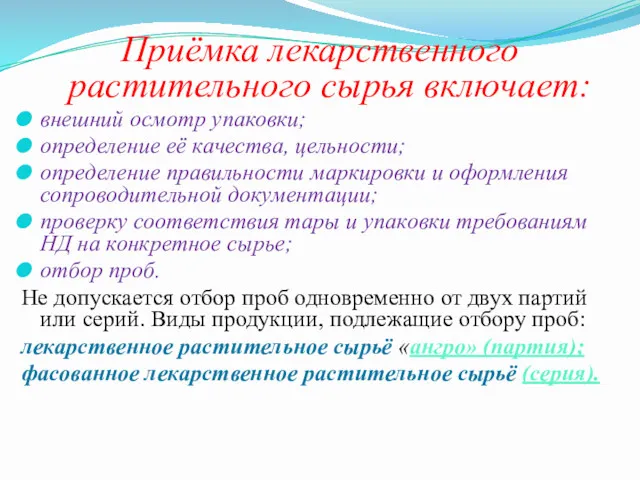 Приёмка лекарственного растительного сырья включает:

внешний осмотр упаковки;

определение её качества, цельности;

определение правильности маркировки и оформления сопроводительной документации;

проверку соответствия тары и упаковки требованиям НД на конкретное сырье;

отбор проб.

Не допускается отбор проб одновременно от двух партий или серий. Виды продукции, подлежащие отбору проб:

лекарственное растительное сырьё «ангро» (партия);

фасованное лекарственное растительное сырьё (серия).